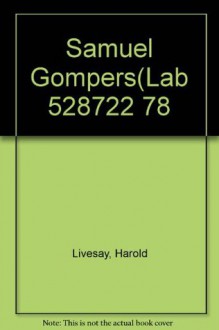 Samuel Gompers(Lab 528722 78

Livesay, Harold

Note: This is not the actual book cover